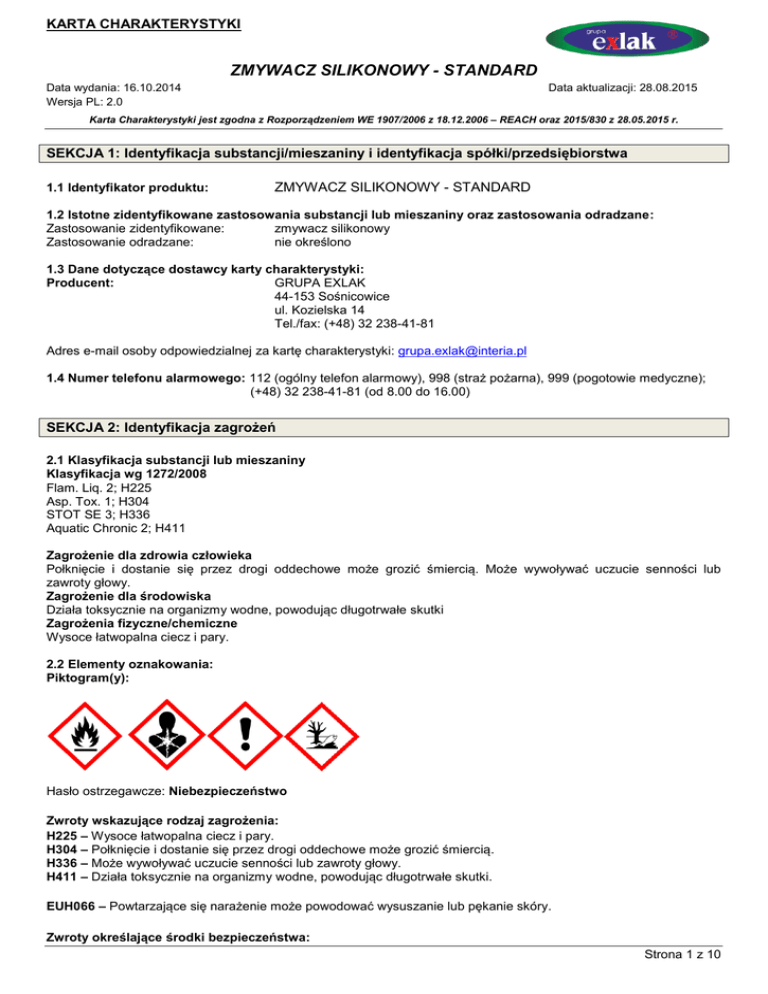 KARTA CHARAKTERYSTYKI

grupa exlak

ZMYWACZ SILIKONOWY - STANDARD

Data wydania: 16.10.2014
Wersja PL: 2.0

Data aktualizacji: 28.08.2015

Karta Charakterystyki jest zgodna z Rozporządzeniem WE 1907/2006 z 18.12.2006 – REACH oraz 2015/830 z 28.05.2015 r.

SEKCJA 1: Identyfikacja substancji/mieszaniny i identyfikacja spółki/przedsiębiorstwa

1.1 Identyfikator produktu: ZMYWACZ SILIKONOWY - STANDARD

1.2 Istotne zidentyfikowane zastosowania substancji lub mieszaniny oraz zastosowania odradzane:
Zastosowanie zidentyfikowane: zmywacz silikonowy
Zastosowanie odradzane: nie określono

1.3 Dane dotyczące dostawcy karty charakterystyki:
Producent: GRUPA EXLAK
44-153 Sośnicowice
ul. Kozielska 14
Tel./fax: (+48) 32 238-41-81

Adres e-mail osoby odpowiedzialnej za kartę charakterystyki: grupa.exlak@interia.pl

1.4 Numer telefonu alarmowego: 112 (ogólny telefon alarmowy), 998 (straż pożarna), 999 (pogotowie medyczne); (+48) 32 238-41-81 (od 8.00 do 16.00)

SEKCJA 2: Identyfikacja zagrożeń

2.1 Klasyfikacja substancji lub mieszaniny
Klasyfikacja wg 1272/2008
Flam. Liq. 2; H225
Asp. Tox. 1; H304
STOT SE 3; H336
Aquatic Chronic 2; H411

Zagrożenie dla zdrowia człowieka
Połknięcie i dostanie się przez drogi oddechowe może grozić śmiercią. Może wywoływać uczucie senności lub zawroty głowy.
Zagrożenie dla środowiska
Działa toksycznie na organizmy wodne, powodując długotrwałe skutki
Zagrożenia fizyczne/chemiczne
Wysoce łatwopalna ciecz i pary.

2.2 Elementy oznakowania:
Piktogram(y):

Hasło ostrzegawcze: Niebezpieczeństwo

Zwroty wskazujące rodzaj zagrożenia:
H225 – Wysoce łatwopalna ciecz i pary.
H304 – Połknięcie i dostanie się przez drogi oddechowe może grozić śmiercią.
H336 – Może wywoływać uczucie senności lub zawroty głowy.
H411 – Działa toksycznie na organizmy wodne, powodując długotrwałe skutki.

EUH066 – Powtarzające się narażenie może powodować wysuszanie lub pękanie skóry.

Zwroty określające środki bezpieczeństwa:

Strona 1 z 10